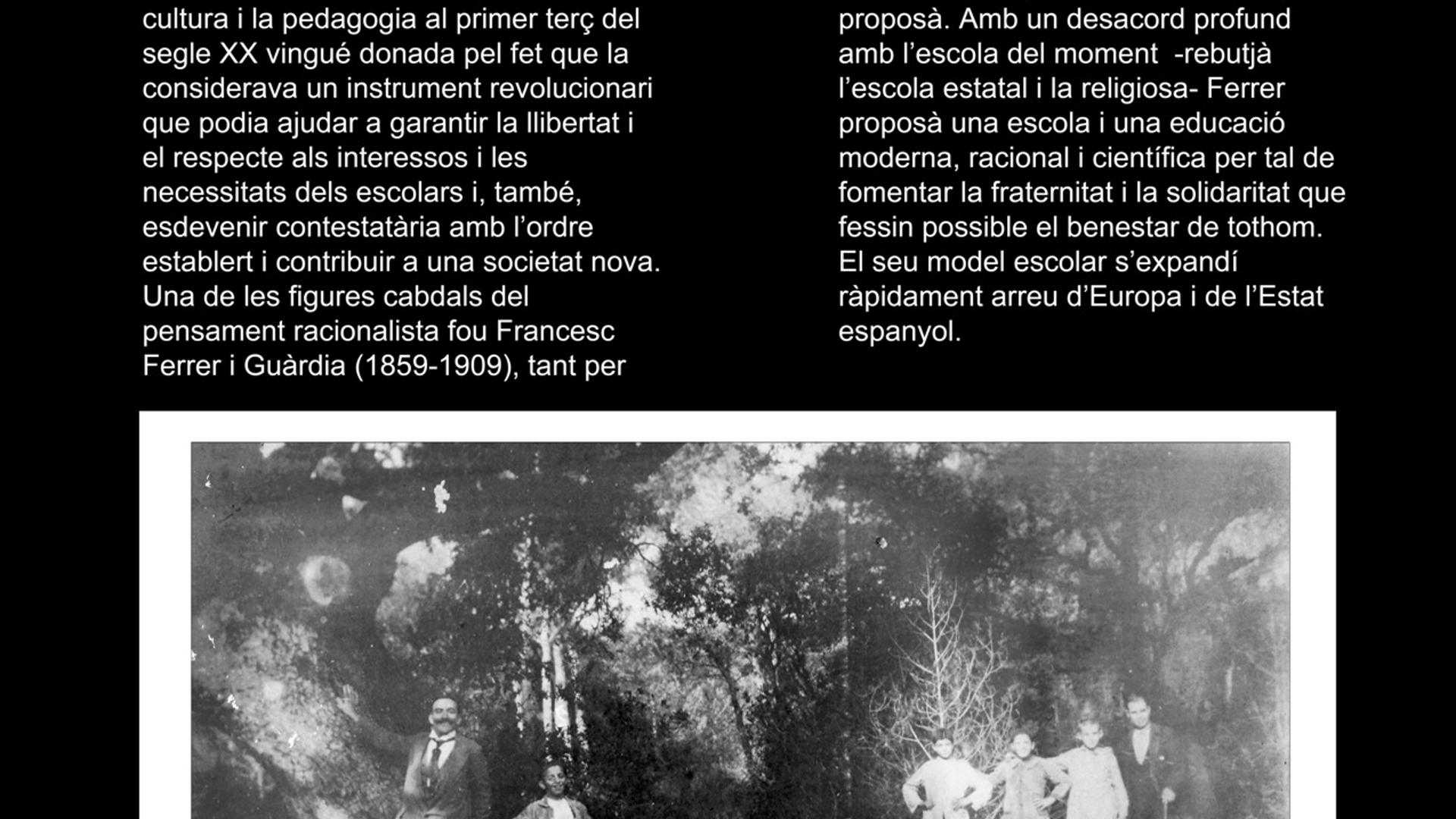 cultura i la pedagogia al primer terç del segle XX vingué donada pel fet que la considerava un instrument revolucionari que podia ajudar a garantir la llibertat i el respecte als interessos i les necessitats dels escolars i, també, esdevenir contestatària amb l'ordre establert i contribuir a una societat nova. Una de les figures cabdals del pensament racionalista fou Francesc Ferrer i Guàrdia (1859-1909), tant per

proposà. Amb un desacord profund amb l'escola del moment -rebutjà l'escola estatal i la religiosa- Ferrer proposà una escola i una educació moderna, racional i científica per tal de fomentar la fraternitat i la solidaritat que fessin possible el benestar de tothom. El seu model escolar s'expandí ràpidament arreu d'Europa i de l'Estat espanyol.